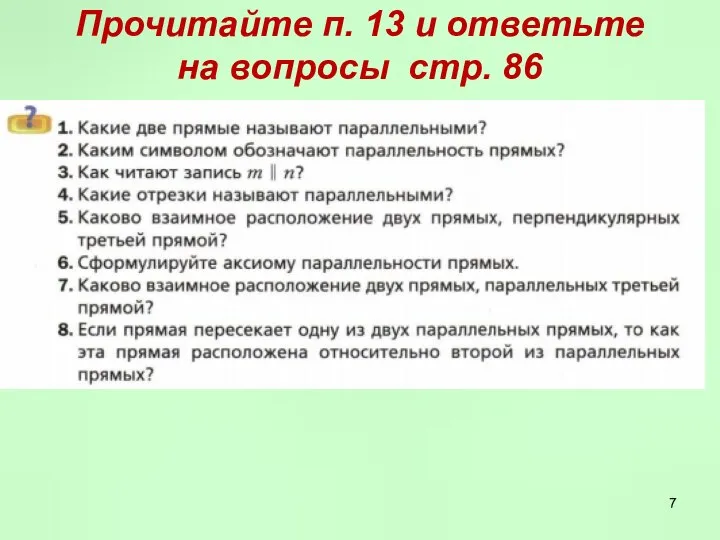 Прочитайте п. 13 и ответьте на вопросы стр. 86

?

1. Какие две прямые называют параллельными?
2. Каким символом обозначают параллельность прямых?
3. Как читают запись $m \parallel n$?
4. Какие отрезки называют параллельными?
5. Каково взаимное расположение двух прямых, перпендикулярных третьей прямой?
6. Сформулируйте аксиому параллельности прямых.
7. Каково взаимное расположение двух прямых, параллельных третьей прямой?
8. Если прямая пересекает одну из двух параллельных прямых, то как эта прямая расположена относительно второй из параллельных прямых?

7